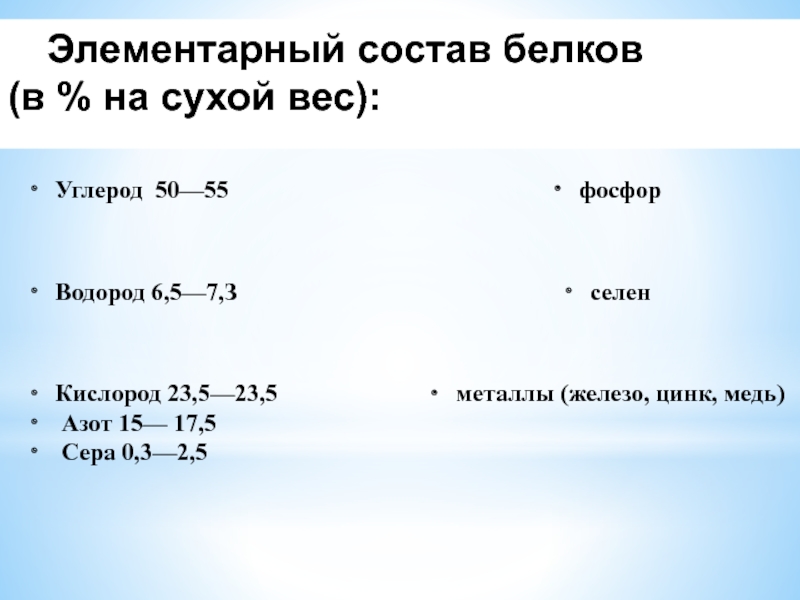 Элементарный состав белков (в % на сухой вес):

• Углерод 50—55

• Водород 6,5—7,3

• Кислород 23,5—23,5
• Азот 15— 17,5
• Сера 0,3—2,5

• фосфор

• селен

• металлы (железо, цинк, медь)